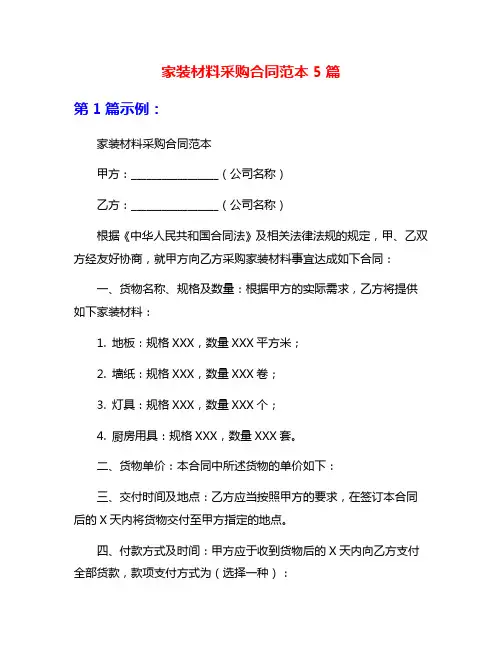 家装材料采购合同范本 5 篇

第 1 篇示例：

家装材料采购合同范本

甲方：________________（公司名称）

乙方：________________（公司名称）

根据《中华人民共和国合同法》及相关法律法规的规定，甲、乙双方经友好协商，就甲方向乙方采购家装材料事宜达成如下合同：

一、货物名称、规格及数量：根据甲方的实际需求，乙方将提供如下家装材料：

1. 地板：规格 XXX，数量 XXX 平方米；

2. 墙纸：规格 XXX，数量 XXX 卷；

3. 灯具：规格 XXX，数量 XXX 个；

4. 厨房用具：规格 XXX，数量 XXX 套。

二、货物单价：本合同中所述货物的单价如下：

三、交付时间及地点：乙方应当按照甲方的要求，在签订本合同后的 X 天内将货物交付至甲方指定的地点。

四、付款方式及时间：甲方应于收到货物后的 X 天内向乙方支付全部货款，款项支付方式为（选择一种）：